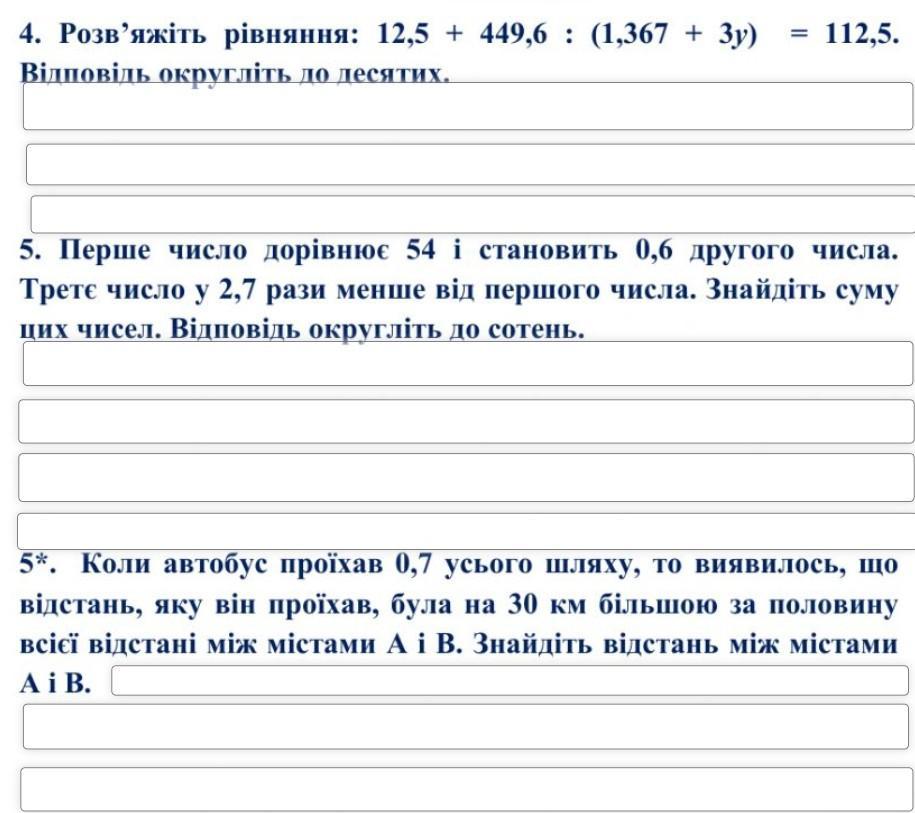 4. Розв'яжіть рівняння: $12,5 + 449,6 : (1,367 + 3y) = 112,5$. Відповідь округліть до десятих.

5. Перше число дорівнює 54 і становить 0,6 другого числа. Третє число у 2,7 рази менше від першого числа. Знайдіть суму цих чисел. Відповідь округліть до сотень.

5*. Коли автобус проїхав 0,7 усього шляху, то виявилось, що відстань, яку він проїхав, була на 30 км більшою за половину всієї відстані між містами А і В. Знайдіть відстань між містами А і В.